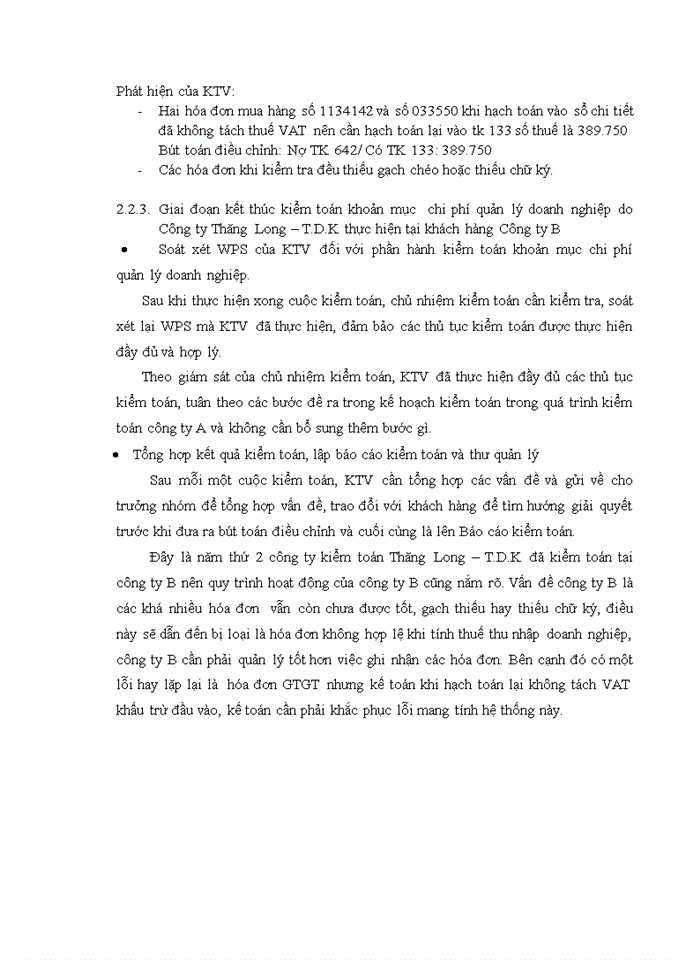 Phát hiện của KTV:

- Hai hóa đơn mua hàng số 1134142 và số 033550 khi hạch toán vào sổ chi tiết đã không tách thuế VAT nên cần hạch toán lại vào tk 133 số thuế là 389.750
Bút toán điều chỉnh: Nợ TK 642/ Có TK 133: 389.750
- Các hóa đơn khi kiểm tra đều thiếu gạch chéo hoặc thiếu chữ ký.

2.2.3. Giai đoạn kết thúc kiểm toán khoản mục chi phí quản lý doanh nghiệp do Công ty Thăng Long – T.D.K thực hiện tại khách hàng Công ty B

• Soát xét WPS của KTV đối với phần hành kiểm toán khoản mục chi phí quản lý doanh nghiệp.

Sau khi thực hiện xong cuộc kiểm toán, chủ nhiệm kiểm toán cần kiểm tra, soát xét lại WPS mà KTV đã thực hiện, đảm bảo các thủ tục kiểm toán được thực hiện đầy đủ và hợp lý.

Theo giám sát của chủ nhiệm kiểm toán, KTV đã thực hiện đầy đủ các thủ tục kiểm toán, tuân theo các bước đề ra trong kế hoạch kiểm toán trong quá trình kiểm toán công ty A và không cần bổ sung thêm bước gì.

• Tổng hợp kết quả kiểm toán, lập báo cáo kiểm toán và thư quản lý

Sau mỗi một cuộc kiểm toán, KTV cần tổng hợp các vấn đề và gửi về cho trưởng nhóm để tổng hợp vấn đề, trao đổi với khách hàng để tìm hướng giải quyết trước khi đưa ra bút toán điều chỉnh và cuối cùng là lên Báo cáo kiểm toán.

Đây là năm thứ 2 công ty kiểm toán Thăng Long – T.D.K đã kiểm toán tại công ty B nên quy trình hoạt động của công ty B cũng nắm rõ. Vấn đề công ty B là các khá nhiều hóa đơn vẫn còn chưa được tốt, gạch thiếu hay thiếu chữ ký, điều này sẽ dẫn đến bị loại là hóa đơn không hợp lệ khi tính thuế thu nhập doanh nghiệp, công ty B cần phải quản lý tốt hơn việc ghi nhận các hóa đơn. Bên cạnh đó có một lỗi hay lặp lại là hóa đơn GTGT nhưng kế toán khi hạch toán lại không tách VAT khấu trừ đầu vào, kế toán cần phải khắc phục lỗi mang tính hệ thống này.